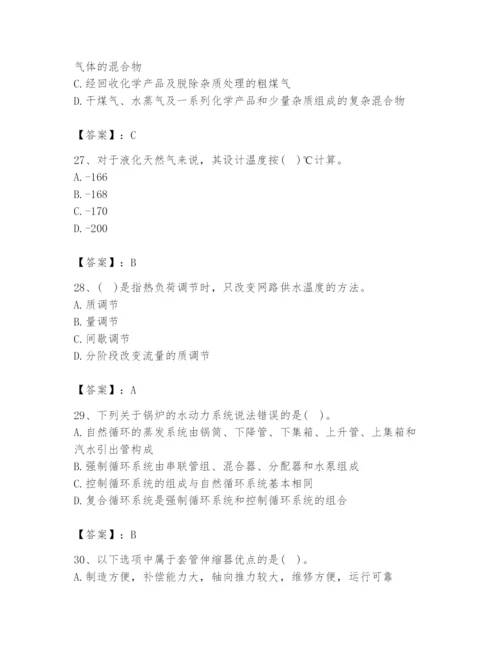 气体的混合物
C.经回收化学产品及脱除杂质处理的粗煤气
D.干煤气、水蒸气及一系列化学产品和少量杂质组成的复杂混合物

【答案】：C

27、对于液化天然气来说，其设计温度按（ ）℃计算。
A.-166
B.-168
C.-170
D.-200

【答案】：B

28、（ ）是指热负荷调节时，只改变网路供水温度的方法。
A.质调节
B.量调节
C.间歇调节
D.分阶段改变流量的质调节

【答案】：A

29、下列关于锅炉的水动力系统说法错误的是（ ）。
A.自然循环的蒸发系统由锅筒、下降管、下集箱、上升管、上集箱和汽水引出管构成
B.强制循环系统由串联管组、混合器、分配器和水泵组成
C.控制循环系统的组成与自然循环系统基本相同
D.复合循环系统是强制循环系统和控制循环系统的组合

【答案】：B

30、以下选项中属于套管伸缩器优点的是（ ）。
A.制造方便，补偿能力大，轴向推力较大，维修方便，运行可靠